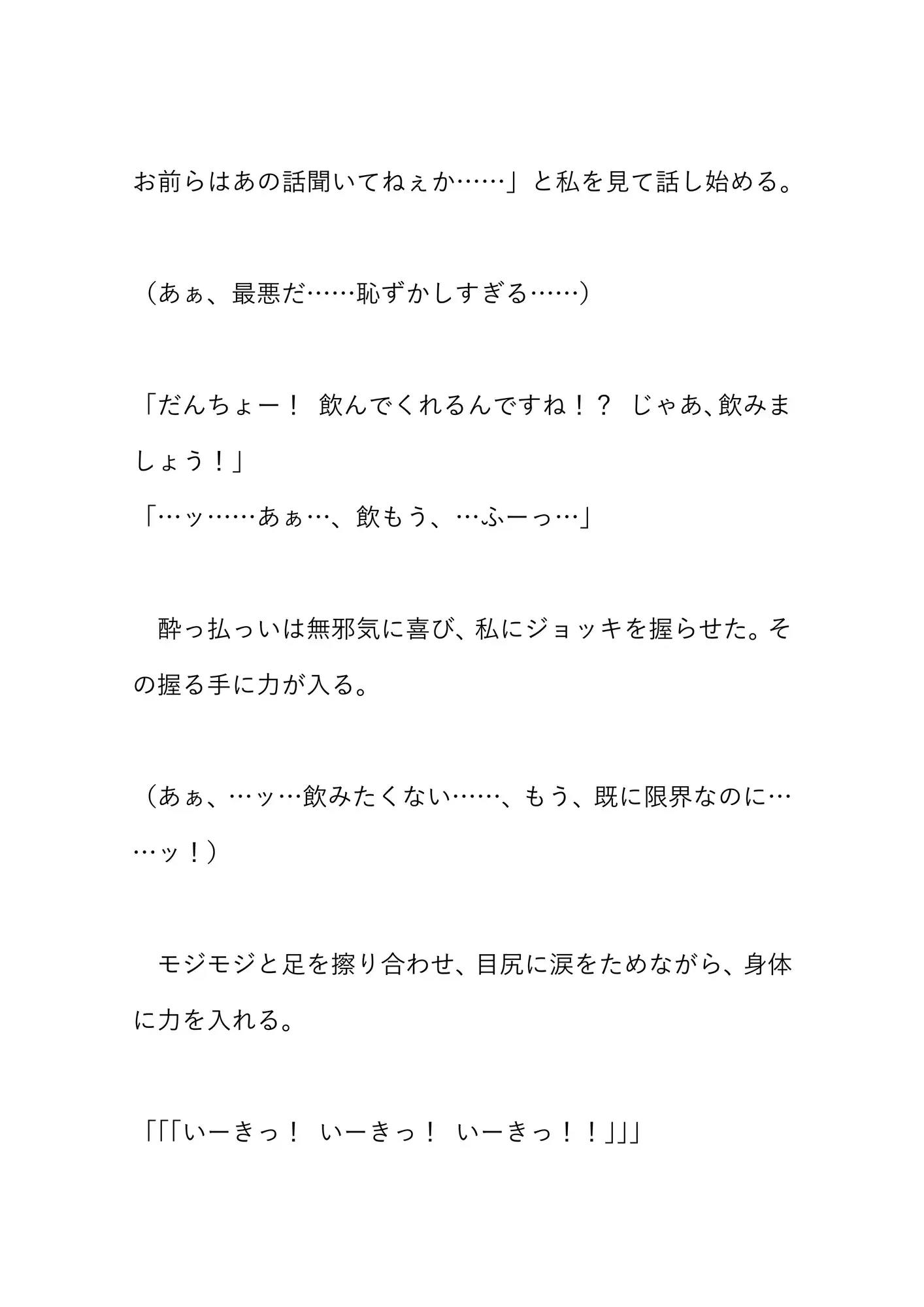 お前らはあの話聞いてねぇか……」と私を見て話し始める。

（あぁ、最悪だ……恥ずかしすぎる……）

「だんちょー！　飲んでくれるんですね！？　じゃあ、飲みましょう！」
「…ッ……あぁ…、飲もう、…ふーっ…」

　酔っ払っいは無邪気に喜び、私にジョッキを握らせた。その握る手に力が入る。

（あぁ、…ッ…飲みたくない……、もう、既に限界なのに……ッ！）

　モジモジと足を擦り合わせ、目尻に涙をためながら、身体に力を入れる。

「「「いーきっ！　いーきっ！　いーきっ！！」」」